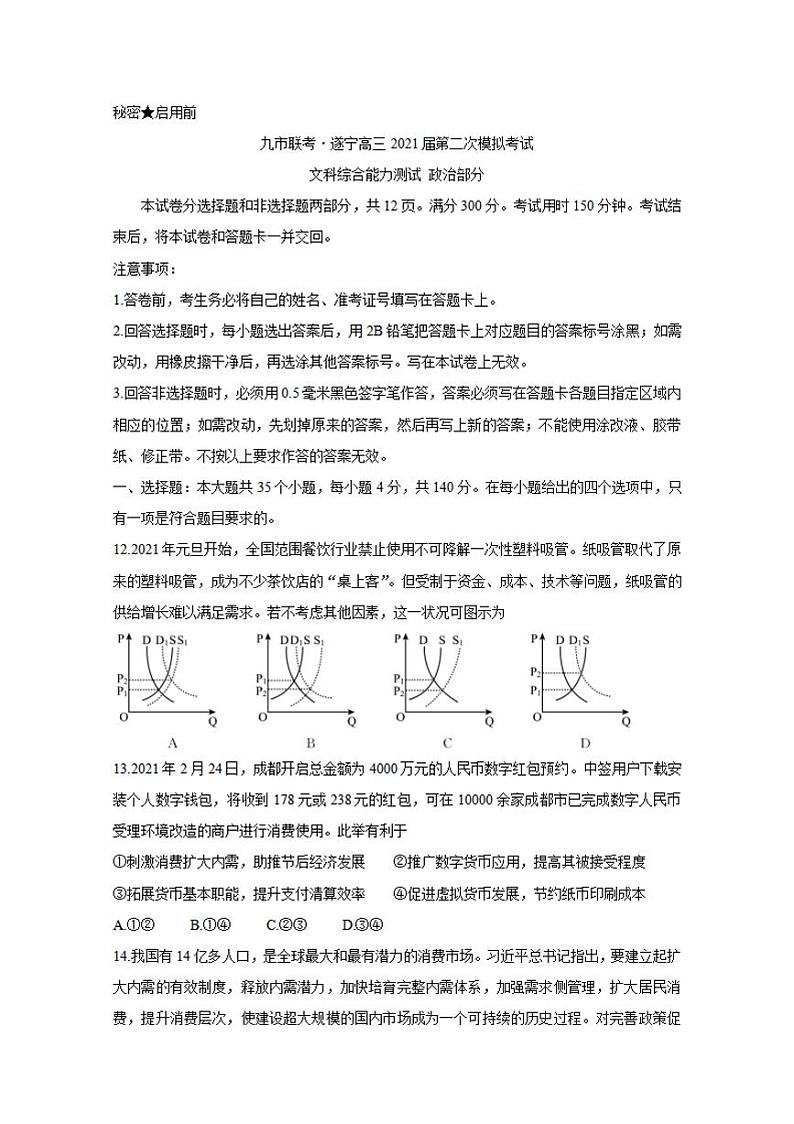 秘密★启用前

九市联考·遂宁高三 2021 届第二次模拟考试

文科综合能力测试 政治部分

本试卷分选择题和非选择题两部分，共 12 页。满分 300 分。考试用时 150 分钟。考试结束后，将本试卷和答题卡一并交回。

注意事项：

1.答卷前，考生务必将自己的姓名、准考证号填写在答题卡上。

2.回答选择题时，每小题选出答案后，用 2B 铅笔把答题卡上对应题目的答案标号涂黑；如需改动，用橡皮擦干净后，再选涂其他答案标号。写在本试卷上无效。

3.回答非选择题时，必须用 0.5 毫米黑色签字笔作答，答案必须写在答题卡各题目指定区域内相应的位置；如需改动，先划掉原来的答案，然后再写上新的答案；不能使用涂改液、胶带纸、修正带。不按以上要求作答的答案无效。

一、选择题：本大题共 35 个小题，每小题 4 分，共 140 分。在每小题给出的四个选项中，只有一项是符合题目要求的。

12.2021 年元旦开始，全国范围餐饮行业禁止使用不可降解一次性塑料吸管。纸吸管取代了原来的塑料吸管，成为不少茶饮店的“桌上客”。但受制于资金、成本、技术等问题，纸吸管的供给增长难以满足需求。若不考虑其他因素，这一状况可图示为

P D $D_1$ S $S_1$ $P_2$ $P_1$ O Q
A

P D $D_1$ S $S_1$ $P_1$ $P_2$ O Q
B

P D S $S_1$ $P_1$ $P_2$ O Q
C

P D $D_1$ S $P_2$ $P_1$ O Q
D

13.2021 年 2 月 24 日，成都开启总金额为 4000 万元的人民币数字红包预约。中签用户下载安装个人数字钱包，将收到 178 元或 238 元的红包，可在 10000 余家成都市已完成数字人民币受理环境改造的商户进行消费使用。此举有利于

①刺激消费扩大内需，助推节后经济发展　　②推广数字货币应用，提高其被接受程度

③拓展货币基本职能，提升支付清算效率　　④促进虚拟货币发展，节约纸币印刷成本

A.①②　　B.①④　　C.②③　　D.③④

14.我国有 14 亿多人口，是全球最大和最有潜力的消费市场。习近平总书记指出，要建立起扩大内需的有效制度，释放内需潜力，加快培育完整内需体系，加强需求侧管理，扩大居民消费，提升消费层次，使建设超大规模的国内市场成为一个可持续的历史过程。对完善政策促